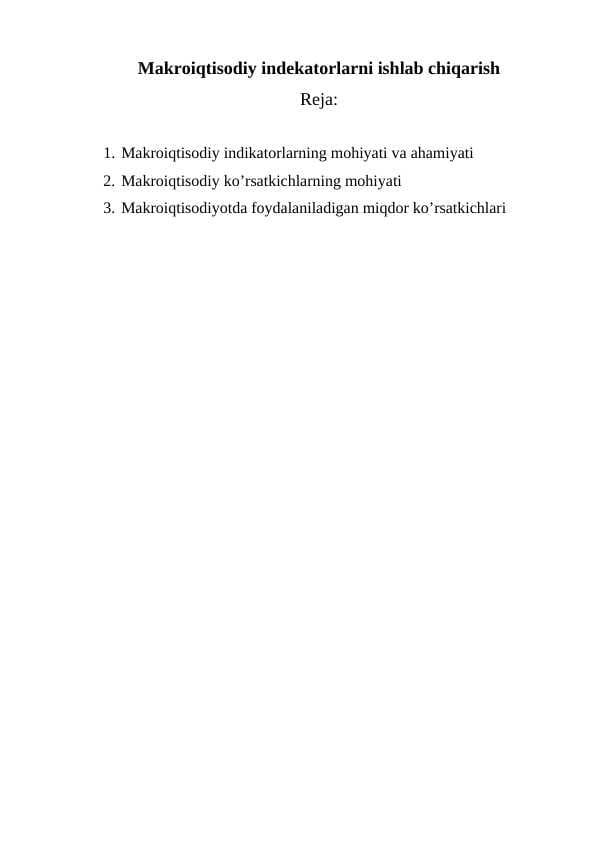 Makroiqtisodiy indekatorlarni ishlab chiqarish

Reja:

1. Makroiqtisodiy indikatorlarning mohiyati va ahamiyati
2. Makroiqtisodiy ko’rsatkichlarning mohiyati
3. Makroiqtisodiyotda foydalaniladigan miqdor ko’rsatkichlari